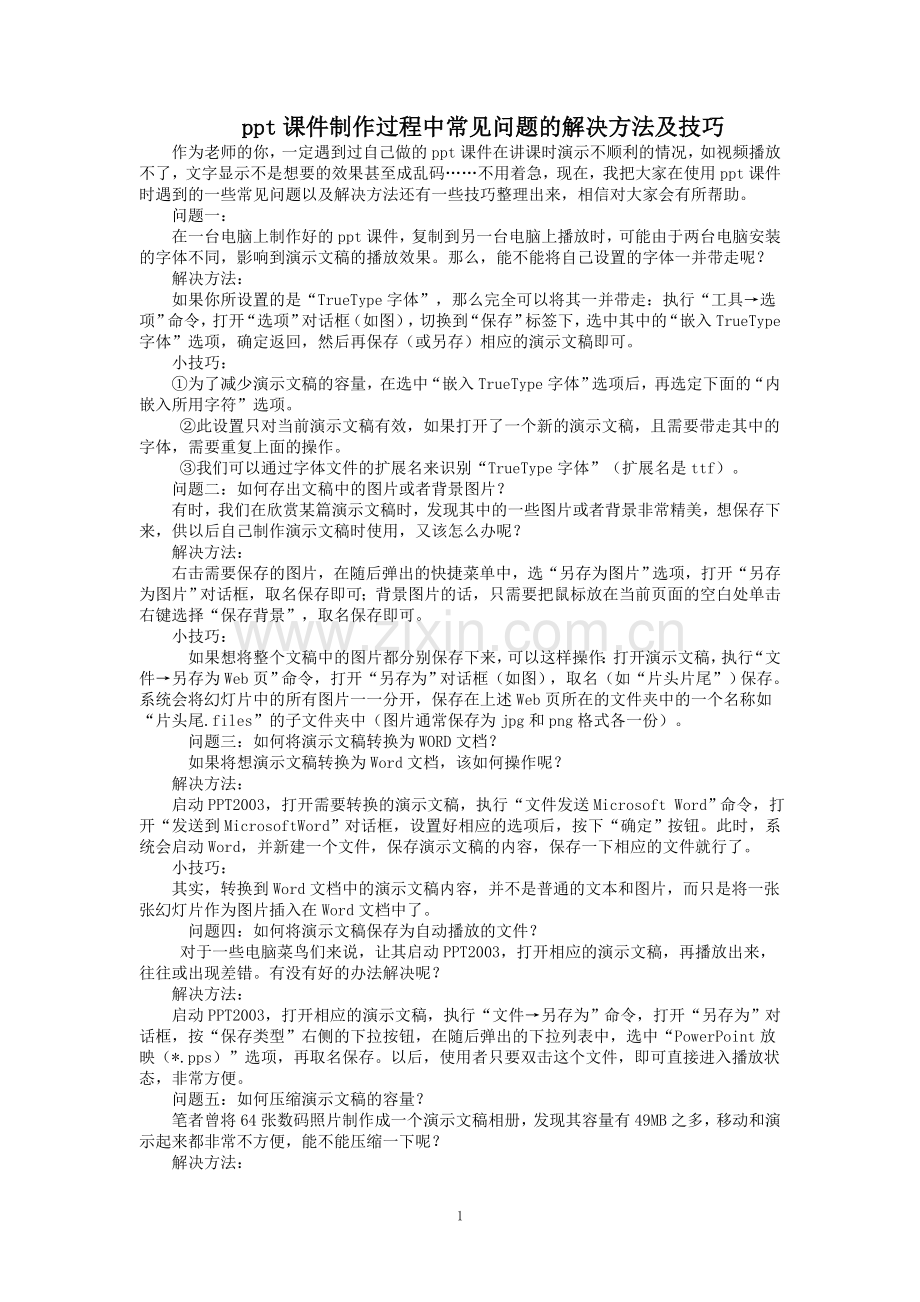 ppt课件制作过程中常见问题的解决方法及技巧

作为老师的你，一定遇到过自己做的ppt课件在讲课时演示不顺利的情况，如视频播放不了，文字显示不是想要的效果甚至成乱码……不用着急，现在，我把大家在使用ppt课件时遇到的一些常见问题以及解决方法还有一些技巧整理出来，相信对大家会有所帮助。

问题一：

在一台电脑上制作好的ppt课件，复制到另一台电脑上播放时，可能由于两台电脑安装的字体不同，影响到演示文稿的播放效果。那么，能不能将自己设置的字体一并带走呢？

解决方法：

如果你所设置的是“TrueType字体”，那么完全可以将其一并带走：执行“工具→选项”命令，打开“选项”对话框（如图），切换到“保存”标签下，选中其中的“嵌入TrueType字体”选项，确定返回，然后再保存（或另存）相应的演示文稿即可。

小技巧：

①为了减少演示文稿的容量，在选中“嵌入TrueType字体”选项后，再选定下面的“内嵌入所用字符”选项。

②此设置只对当前演示文稿有效，如果打开了一个新的演示文稿，且需要带走其中的字体，需要重复上面的操作。

③我们可以通过字体文件的扩展名来识别“TrueType字体”（扩展名是ttf）。

问题二：如何存出文稿中的图片或者背景图片？

有时，我们在欣赏某篇演示文稿时，发现其中的一些图片或者背景非常精美，想保存下来，供以后自己制作演示文稿时使用，又该怎么办呢？

解决方法：

右击需要保存的图片，在随后弹出的快捷菜单中，选“另存为图片”选项，打开“另存为图片”对话框，取名保存即可；背景图片的话，只需要把鼠标放在当前页面的空白处单击右键选择“保存背景”，取名保存即可。

小技巧：

如果想将整个文稿中的图片都分别保存下来，可以这样操作：打开演示文稿，执行“文件→另存为Web页”命令，打开“另存为”对话框（如图），取名（如“片头片尾”）保存。系统会将幻灯片中的所有图片一一分开，保存在上述Web页所在的文件夹中的一个名称如“片头尾.files”的子文件夹中（图片通常保存为jpg和png格式各一份）。

问题三：如何将演示文稿转换为WORD文档？

如果将想演示文稿转换为Word文档，该如何操作呢？

解决方法：

启动PPT2003，打开需要转换的演示文稿，执行“文件发送Microsoft Word”命令，打开“发送到MicrosoftWord”对话框，设置好相应的选项后，按下“确定”按钮。此时，系统会启动Word，并新建一个文件，保存演示文稿的内容，保存一下相应的文件就行了。

小技巧：

其实，转换到Word文档中的演示文稿内容，并不是普通的文本和图片，而只是将一张张幻灯片作为图片插入在Word文档中了。

问题四：如何将演示文稿保存为自动播放的文件？

对于一些电脑菜鸟们来说，让其启动PPT2003，打开相应的演示文稿，再播放出来，往往或出现差错。有没有好的办法解决呢？

解决方法：

启动PPT2003，打开相应的演示文稿，执行“文件→另存为”命令，打开“另存为”对话框，按“保存类型”右侧的下拉按钮，在随后弹出的下拉列表中，选中“PowerPoint放映（*.pps）”选项，再取名保存。以后，使用者只要双击这个文件，即可直接进入播放状态，非常方便。

问题五：如何压缩演示文稿的容量？

笔者曾将64张数码照片制作成一个演示文稿相册，发现其容量有49MB之多，移动和演示起来都非常不方便，能不能压缩一下呢？

解决方法：

1

www.zixin.com.cn